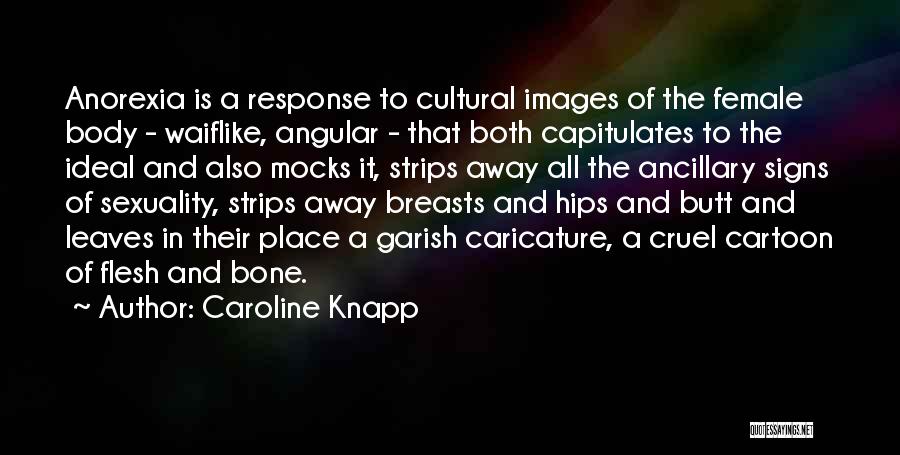 Anorexia is a response to cultural images of the female body - waiflike, angular - that both capitulates to the ideal and also mocks it, strips away all the ancillary signs of sexuality, strips away breasts and hips and butt and leaves in their place a garish caricature, a cruel cartoon of flesh and bone.

~ Author: Caroline Knapp

QUOTESSAYINGS.NET